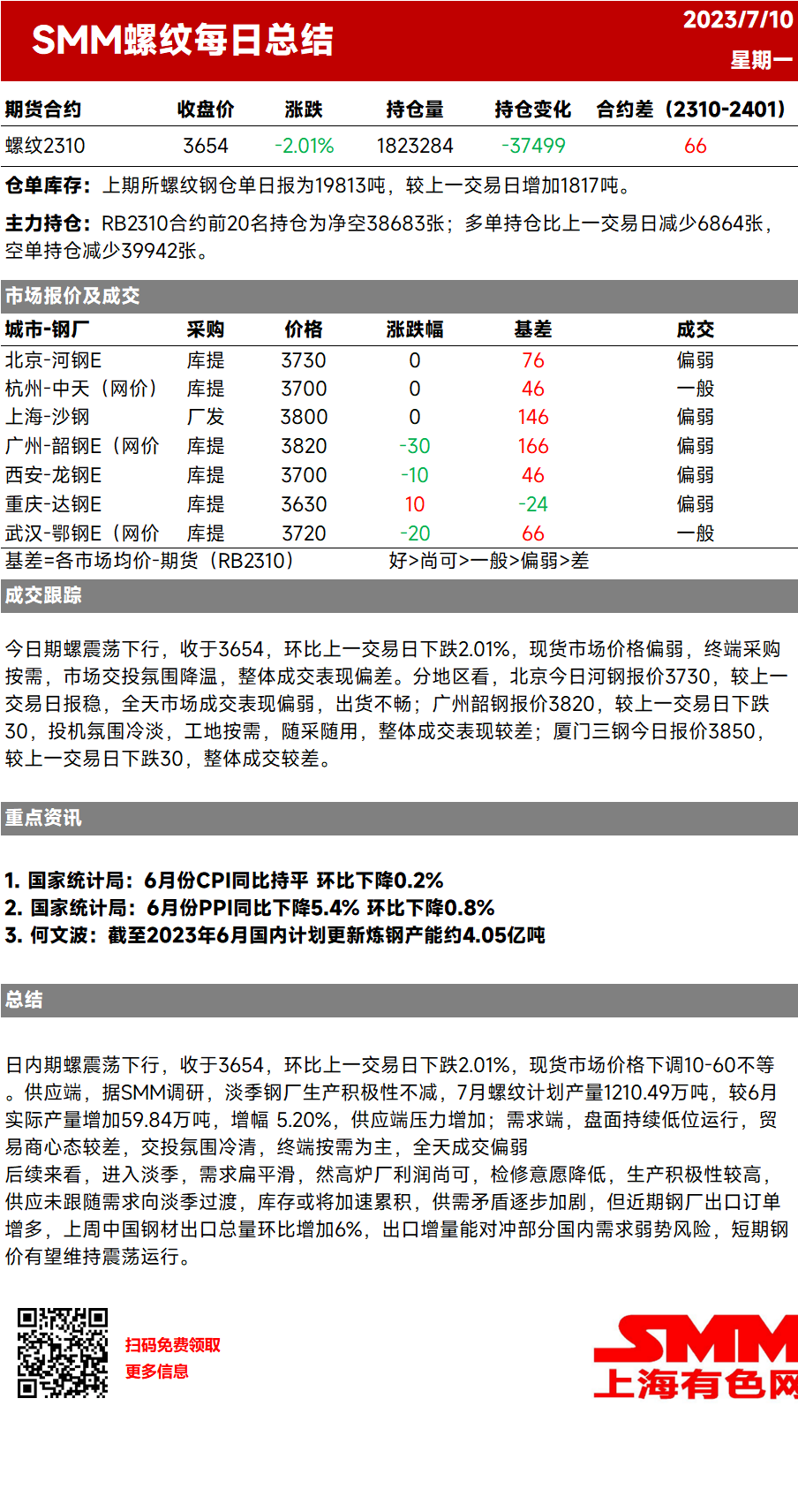 SMM螺纹每日总结

2023/7/10
星期一

| 期货合约 | 收盘价 | 涨跌 | 持仓量 | 持仓变化 | 合约差（2310-2401） |
|---|---|---|---|---|---|
| 螺纹2310 | 3654 | -2.01% | 1823284 | -37499 | 66 |

仓单库存：上期所螺纹钢仓单日报为19813吨，较上一交易日增加1817吨。

主力持仓：RB2310合约前20名持仓为净空38683张；多单持仓比上一交易日减少6864张，空单持仓减少39942张。

市场报价及成交

| 城市-钢厂 | 采购 | 价格 | 涨跌幅 | 基差 | 成交 |
|---|---|---|---|---|---|
| 北京-河钢E | 库提 | 3730 | 0 | 76 | 偏弱 |
| 杭州-中天（网价） | 库提 | 3700 | 0 | 46 | 一般 |
| 上海-沙钢 | 厂发 | 3800 | 0 | 146 | 偏弱 |
| 广州-韶钢E（网价 | 库提 | 3820 | -30 | 166 | 偏弱 |
| 西安-龙钢E | 库提 | 3700 | -10 | 46 | 偏弱 |
| 重庆-达钢E | 库提 | 3630 | 10 | -24 | 偏弱 |
| 武汉-鄂钢E（网价 | 库提 | 3720 | -20 | 66 | 一般 |

基差=各市场均价-期货（RB2310） 好>尚可>一般>偏弱>差

成交跟踪

今日期螺震荡下行，收于3654，环比上一交易日下跌2.01%，现货市场价格偏弱，终端采购按需，市场交投氛围降温，整体成交表现偏差。分地区看，北京今日河钢报价3730，较上一交易日报稳，全天市场成交表现偏弱，出货不畅；广州韶钢报价3820，较上一交易日下跌30，投机氛围冷淡，工地按需，随采随用，整体成交表现较差；厦门三钢今日报价3850，较上一交易日下跌30，整体成交较差。

重点资讯

1. 国家统计局：6月份CPI同比持平 环比下降0.2%
2. 国家统计局：6月份PPI同比下降5.4% 环比下降0.8%
3. 何文波：截至2023年6月国内计划更新炼钢产能约4.05亿吨

总结

日内期螺震荡下行，收于3654，环比上一交易日下跌2.01%，现货市场价格下调10-60不等。供应端，据SMM调研，淡季钢厂生产积极性不减，7月螺纹计划产量1210.49万吨，较6月实际产量增加59.84万吨，增幅 5.20%，供应端压力增加；需求端，盘面持续低位运行，贸易商心态较差，交投氛围冷清，终端按需为主，全天成交偏弱
后续来看，进入淡季，需求扁平滑，然高炉厂利润尚可，检修意愿降低，生产积极性较高，供应未跟随需求向淡季过渡，库存或将加速累积，供需矛盾逐步加剧，但近期钢厂出口订单增多，上周中国钢材出口总量环比增加6%，出口增量能对冲部分国内需求弱势风险，短期钢价有望维持震荡运行。

扫码免费领取
更多信息

SMM
上海有色网